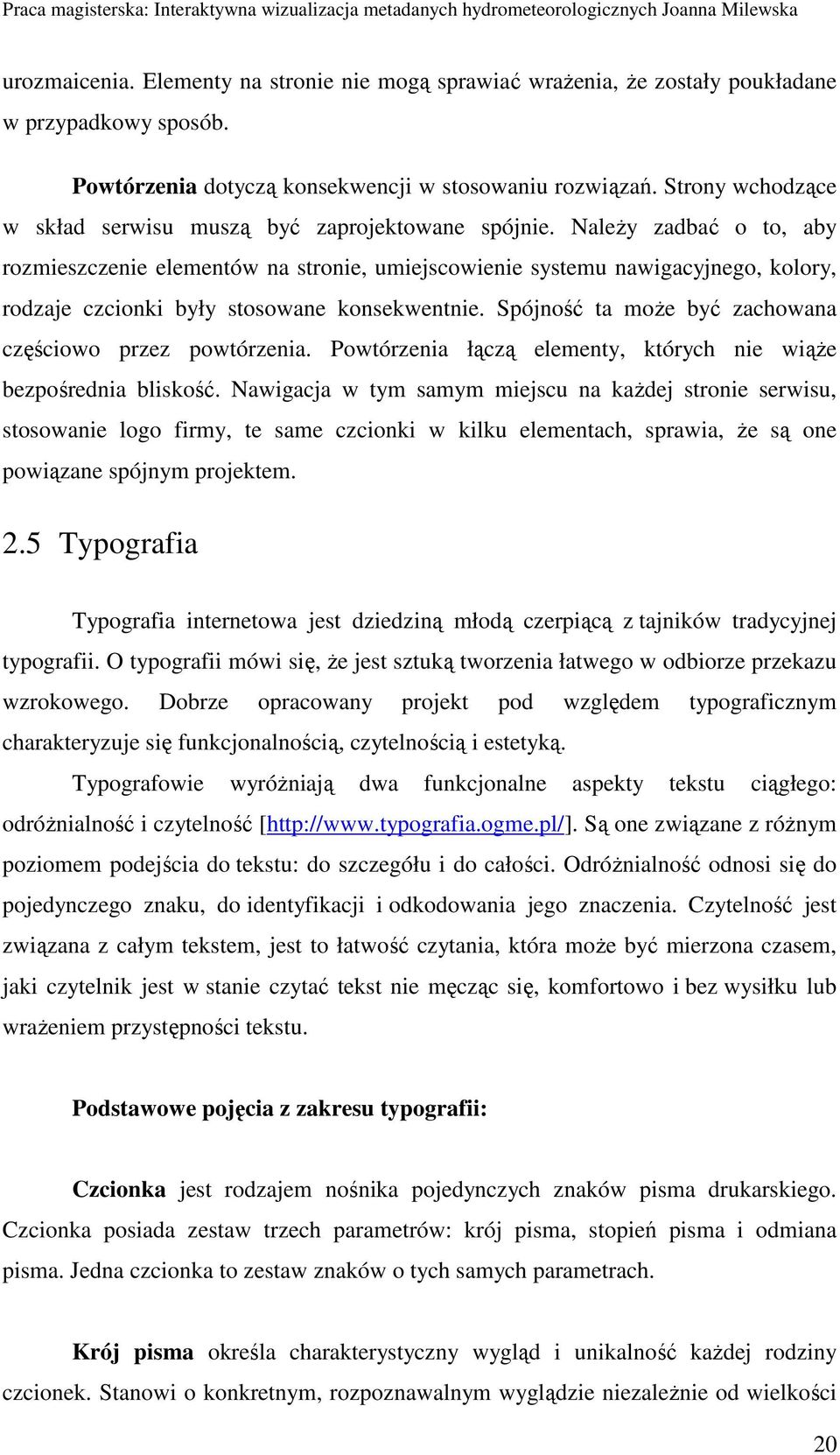 Praca magisterska: Interaktywna wizualizacja metadanych hydrometeorologicznych Joanna Milewska

urozmaicenia. Elementy na stronie nie mogą sprawiać wrażenia, że zostały poukładane w przypadkowy sposób.

Powtórzenia dotyczą konsekwencji w stosowaniu rozwiązań. Strony wchodzące w skład serwisu muszą być zaprojektowane spójnie. Należy zadbać o to, aby rozmieszczenie elementów na stronie, umiejscowienie systemu nawigacyjnego, kolory, rodzaje czcionki były stosowane konsekwentnie. Spójność ta może być zachowana częściowo przez powtórzenia. Powtórzenia łączą elementy, których nie wiąże bezpośrednia bliskość. Nawigacja w tym samym miejscu na każdej stronie serwisu, stosowanie logo firmy, te same czcionki w kilku elementach, sprawia, że są one powiązane spójnym projektem.

2.5 Typografia

Typografia internetowa jest dziedziną młodą czerpiącą z tajników tradycyjnej typografii. O typografii mówi się, że jest sztuką tworzenia łatwego w odbiorze przekazu wzrokowego. Dobrze opracowany projekt pod względem typograficznym charakteryzuje się funkcjonalnością, czytelnością i estetyką.

Typografowie wyróżniają dwa funkcjonalne aspekty tekstu ciągłego: odróżnialność i czytelność [http://www.typografia.ogme.pl/]. Są one związane z różnym poziomem podejścia do tekstu: do szczegółu i do całości. Odróżnialność odnosi się do pojedynczego znaku, do identyfikacji i odkodowania jego znaczenia. Czytelność jest związana z całym tekstem, jest to łatwość czytania, która może być mierzona czasem, jaki czytelnik jest w stanie czytać tekst nie męcząc się, komfortowo i bez wysiłku lub wrażeniem przystępności tekstu.

Podstawowe pojęcia z zakresu typografii:

Czcionka jest rodzajem nośnika pojedynczych znaków pisma drukarskiego. Czcionka posiada zestaw trzech parametrów: krój pisma, stopień pisma i odmiana pisma. Jedna czcionka to zestaw znaków o tych samych parametrach.

Krój pisma określa charakterystyczny wygląd i unikalność każdej rodziny czcionek. Stanowi o konkretnym, rozpoznawalnym wyglądzie niezależnie od wielkości

20